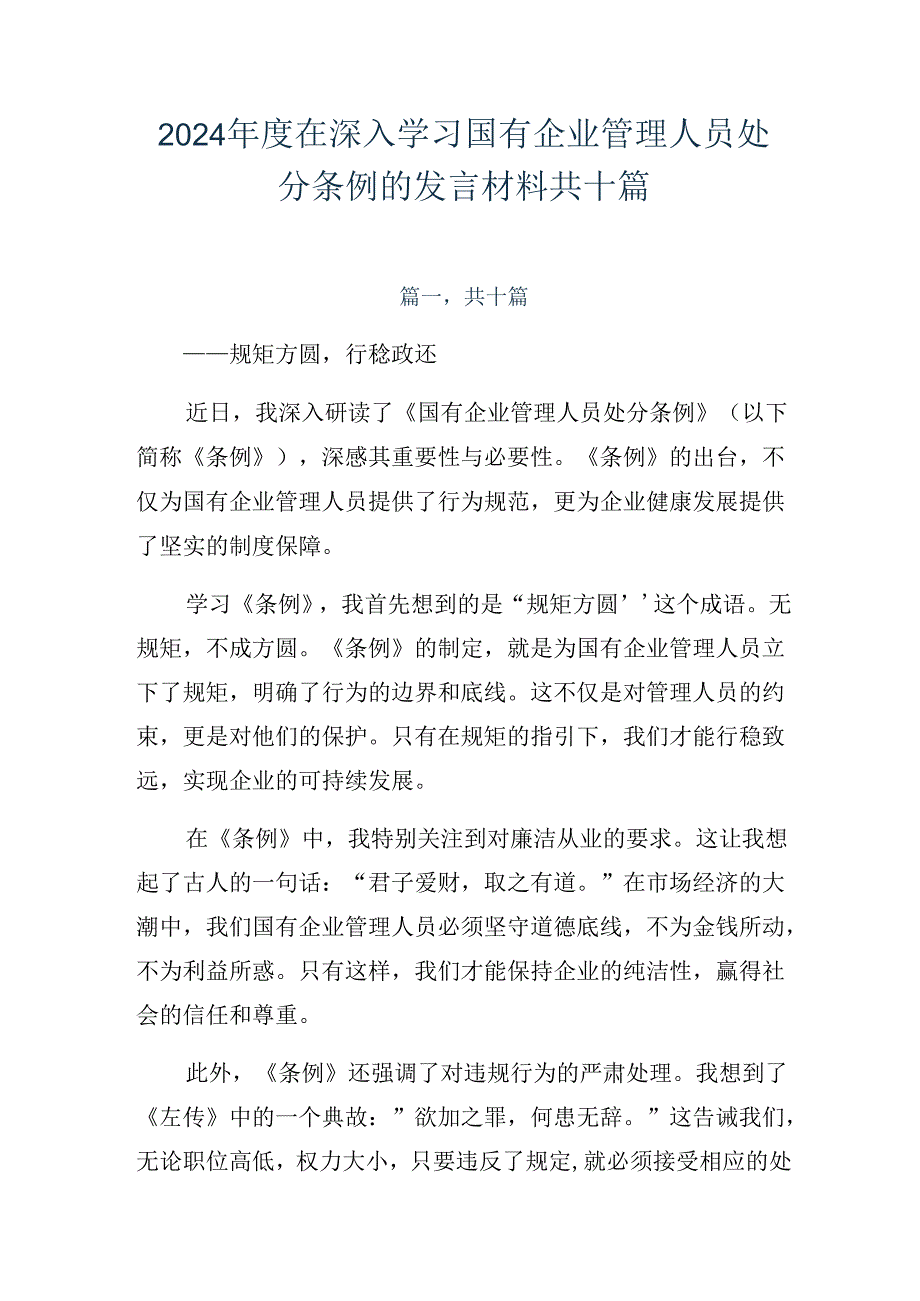 2024年度在深入学习国有企业管理人员处分条例的发言材料共十篇

篇一，共十篇

——规矩方圆，行稳政还

近日，我深入研读了《国有企业管理人员处分条例》（以下简称《条例》），深感其重要性与必要性。《条例》的出台，不仅为国有企业管理人员提供了行为规范，更为企业健康发展提供了坚实的制度保障。

学习《条例》，我首先想到的是“规矩方圆’’这个成语。无规矩，不成方圆。《条例》的制定，就是为国有企业管理人员立下了规矩，明确了行为的边界和底线。这不仅是对管理人员的约束，更是对他们的保护。只有在规矩的指引下，我们才能行稳致远，实现企业的可持续发展。

在《条例》中，我特别关注到对廉洁从业的要求。这让我想起了古人的一句话：“君子爱财，取之有道。”在市场经济的大潮中，我们国有企业管理人员必须坚守道德底线，不为金钱所动，不为利益所惑。只有这样，我们才能保持企业的纯洁性，赢得社会的信任和尊重。

此外，《条例》还强调了对违规行为的严肃处理。我想到了《左传》中的一个典故：”欲加之罪，何患无辞。”这告诫我们，无论职位高低，权力大小，只要违反了规定，就必须接受相应的处